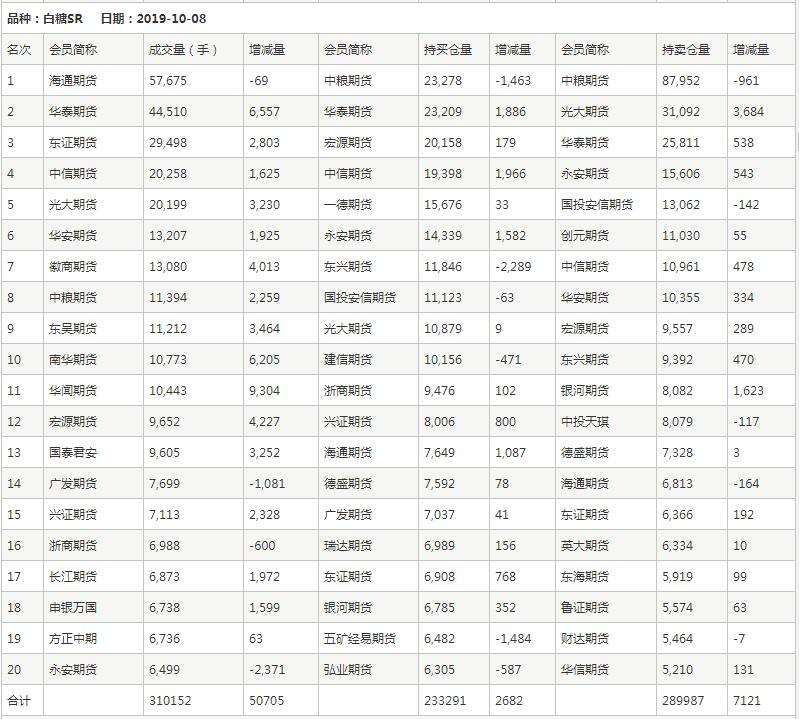 品种：白糖SR　日期：2019-10-08

| 名次 | 会员简称 | 成交量（手） | 增减量 | 会员简称 | 持买仓量 | 增减量 | 会员简称 | 持卖仓量 | 增减量 |
|---|---|---|---|---|---|---|---|---|---|
| 1 | 海通期货 | 57,675 | -69 | 中粮期货 | 23,278 | -1,463 | 中粮期货 | 87,952 | -961 |
| 2 | 华泰期货 | 44,510 | 6,557 | 华泰期货 | 23,209 | 1,886 | 光大期货 | 31,092 | 3,684 |
| 3 | 东证期货 | 29,498 | 2,803 | 宏源期货 | 20,158 | 179 | 华泰期货 | 25,811 | 538 |
| 4 | 中信期货 | 20,258 | 1,625 | 中信期货 | 19,398 | 1,966 | 永安期货 | 15,606 | 543 |
| 5 | 光大期货 | 20,199 | 3,230 | 一德期货 | 15,676 | 33 | 国投安信期货 | 13,062 | -142 |
| 6 | 华安期货 | 13,207 | 1,925 | 永安期货 | 14,339 | 1,582 | 创元期货 | 11,030 | 55 |
| 7 | 徽商期货 | 13,080 | 4,013 | 东兴期货 | 11,846 | -2,289 | 中信期货 | 10,961 | 478 |
| 8 | 中粮期货 | 11,394 | 2,259 | 国投安信期货 | 11,123 | -63 | 华安期货 | 10,355 | 334 |
| 9 | 东吴期货 | 11,212 | 3,464 | 光大期货 | 10,879 | 9 | 宏源期货 | 9,557 | 289 |
| 10 | 南华期货 | 10,773 | 6,205 | 建信期货 | 10,156 | -471 | 东兴期货 | 9,392 | 470 |
| 11 | 华闻期货 | 10,443 | 9,304 | 浙商期货 | 9,476 | 102 | 银河期货 | 8,082 | 1,623 |
| 12 | 宏源期货 | 9,652 | 4,227 | 兴证期货 | 8,006 | 800 | 中投天琪 | 8,079 | -117 |
| 13 | 国泰君安 | 9,605 | 3,252 | 海通期货 | 7,649 | 1,087 | 德盛期货 | 7,328 | 3 |
| 14 | 广发期货 | 7,699 | -1,081 | 德盛期货 | 7,592 | 78 | 海通期货 | 6,813 | -164 |
| 15 | 兴证期货 | 7,113 | 2,328 | 广发期货 | 7,037 | 41 | 东证期货 | 6,366 | 192 |
| 16 | 浙商期货 | 6,988 | -600 | 瑞达期货 | 6,989 | 156 | 英大期货 | 6,334 | 10 |
| 17 | 长江期货 | 6,873 | 1,972 | 东证期货 | 6,908 | 768 | 东海期货 | 5,919 | 99 |
| 18 | 申银万国 | 6,738 | 1,599 | 银河期货 | 6,785 | 352 | 鲁证期货 | 5,574 | 63 |
| 19 | 方正中期 | 6,736 | 63 | 五矿经易期货 | 6,482 | -1,484 | 财达期货 | 5,464 | -7 |
| 20 | 永安期货 | 6,499 | -2,371 | 弘业期货 | 6,305 | -587 | 华信期货 | 5,210 | 131 |
| 合计 | | 310152 | 50705 | | 233291 | 2682 | | 289987 | 7121 |